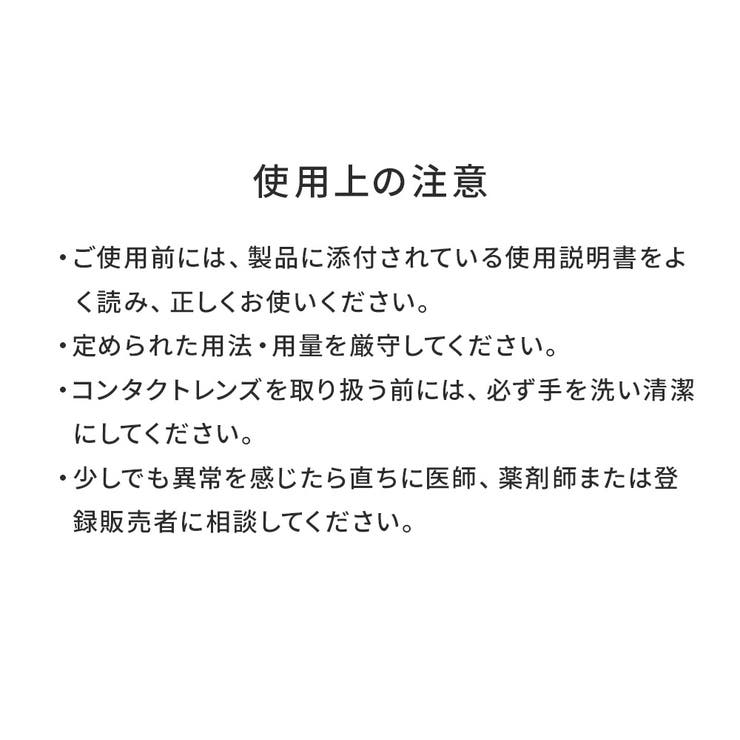 使用上の注意

・ご使用前には、製品に添付されている使用説明書をよく読み、正しくお使いください。

・定められた用法・用量を厳守してください。

・コンタクトレンズを取り扱う前には、必ず手を洗い清潔にしてください。

・少しでも異常を感じたら直ちに医師、薬剤師または登録販売者に相談してください。